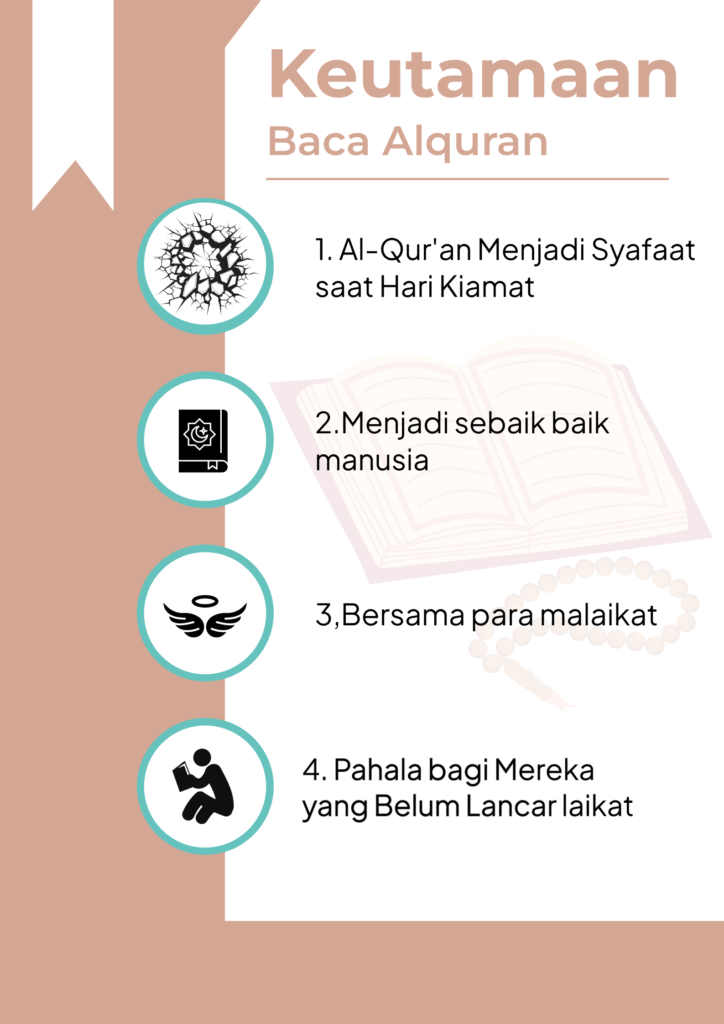 Keutamaan
Baca Alquran

1. Al-Qur'an Menjadi Syafaat saat Hari Kiamat

2.Menjadi sebaik baik manusia

3,Bersama para malaikat

4. Pahala bagi Mereka yang Belum Lancar laikat